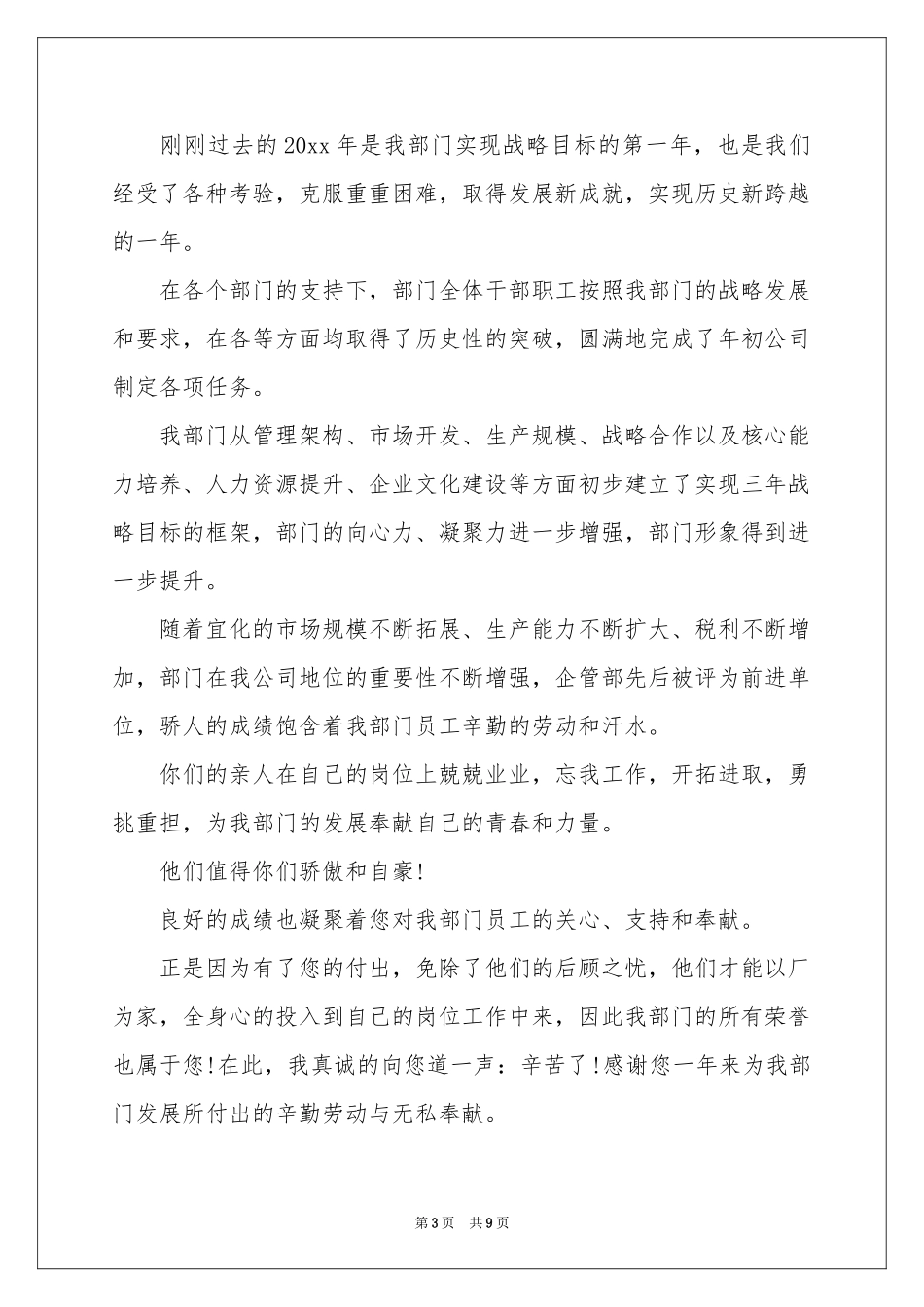 刚刚过去的20xx年是我部门实现战略目标的第一年，也是我们经受了各种考验，克服重重困难，取得发展新成就，实现历史新跨越的一年。

在各个部门的支持下，部门全体干部职工按照我部门的战略发展和要求，在各等方面均取得了历史性的突破，圆满地完成了年初公司制定各项任务。

我部门从管理架构、市场开发、生产规模、战略合作以及核心能力培养、人力资源提升、企业文化建设等方面初步建立了实现三年战略目标的框架，部门的向心力、凝聚力进一步增强，部门形象得到进一步提升。

随着宜化的市场规模不断拓展、生产能力不断扩大、税利不断增加，部门在我公司地位的重要性不断增强，企管部先后被评为前进单位，骄人的成绩饱含着我部门员工辛勤的劳动和汗水。

你们的亲人在自己的岗位上兢兢业业，忘我工作，开拓进取，勇挑重担，为我部门的发展奉献自己的青春和力量。

他们值得你们骄傲和自豪!

良好的成绩也凝聚着您对我部门员工的关心、支持和奉献。

正是因为有了您的付出，免除了他们的后顾之忧，他们才能以厂为家，全身心的投入到自己的岗位工作中来，因此我部门的所有荣誉也属于您!在此，我真诚的向您道一声：辛苦了!感谢您一年来为我部门发展所付出的辛勤劳动与无私奉献。

第3页 共9页